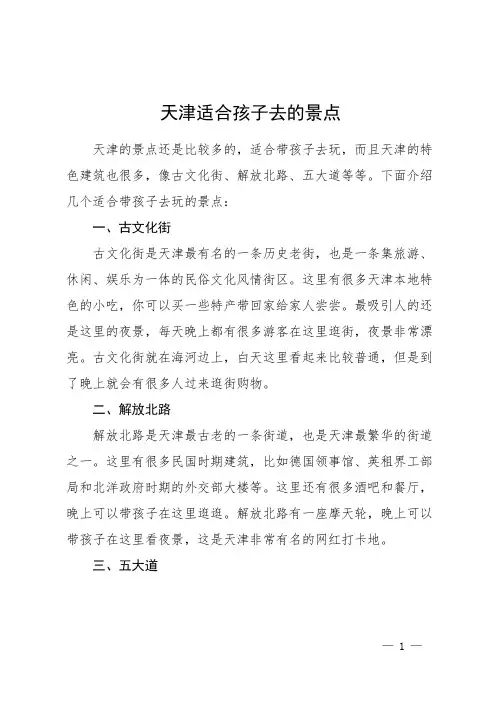 天津适合孩子去的景点

天津的景点还是比较多的，适合带孩子去玩，而且天津的特色建筑也很多，像古文化街、解放北路、五大道等等。下面介绍几个适合带孩子去玩的景点：

一、古文化街

古文化街是天津最有名的一条历史老街，也是一条集旅游、休闲、娱乐为一体的民俗文化风情街区。这里有很多天津本地特色的小吃，你可以买一些特产带回家给家人尝尝。最吸引人的还是这里的夜景，每天晚上都有很多游客在这里逛街，夜景非常漂亮。古文化街就在海河边上，白天这里看起来比较普通，但是到了晚上就会有很多人过来逛街购物。

二、解放北路

解放北路是天津最古老的一条街道，也是天津最繁华的街道之一。这里有很多民国时期建筑，比如德国领事馆、英租界工部局和北洋政府时期的外交部大楼等。这里还有很多酒吧和餐厅，晚上可以带孩子在这里逛逛。解放北路有一座摩天轮，晚上可以带孩子在这里看夜景，这是天津非常有名的网红打卡地。

三、五大道

— 1 —